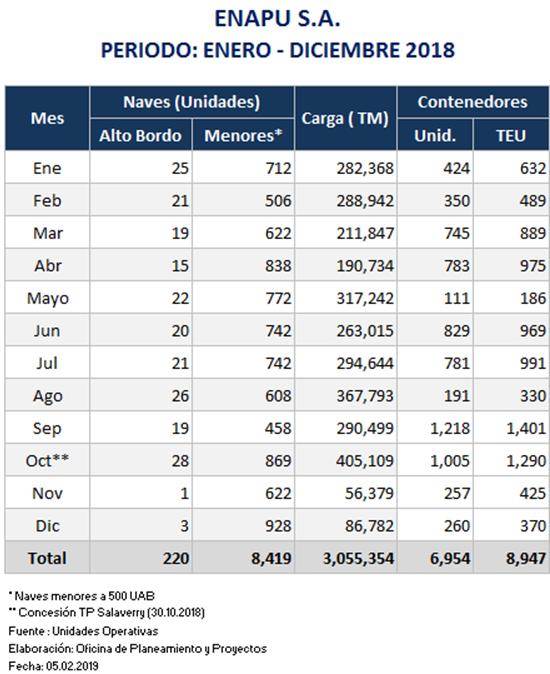 ENAPU S.A.
PERIODO: ENERO - DICIEMBRE 2018

| Mes | Naves (Unidades) Alto Bordo | Naves (Unidades) Menores* | Carga ( TM) | Contenedores Unid. | Contenedores TEU |
|---|---|---|---|---|---|
| Ene | 25 | 712 | 282,368 | 424 | 632 |
| Feb | 21 | 506 | 288,942 | 350 | 489 |
| Mar | 19 | 622 | 211,847 | 745 | 889 |
| Abr | 15 | 838 | 190,734 | 783 | 975 |
| Mayo | 22 | 772 | 317,242 | 111 | 186 |
| Jun | 20 | 742 | 263,015 | 829 | 969 |
| Jul | 21 | 742 | 294,644 | 781 | 991 |
| Ago | 26 | 608 | 367,793 | 191 | 330 |
| Sep | 19 | 458 | 290,499 | 1,218 | 1,401 |
| Oct** | 28 | 869 | 405,109 | 1,005 | 1,290 |
| Nov | 1 | 622 | 56,379 | 257 | 425 |
| Dic | 3 | 928 | 86,782 | 260 | 370 |
| Total | 220 | 8,419 | 3,055,354 | 6,954 | 8,947 |

* Naves menores a 500 UAB
** Concesión TP Salaverry (30.10.2018)
Fuente : Unidades Operativas
Elaboración: Oficina de Planeamiento y Proyectos
Fecha: 05.02.2019